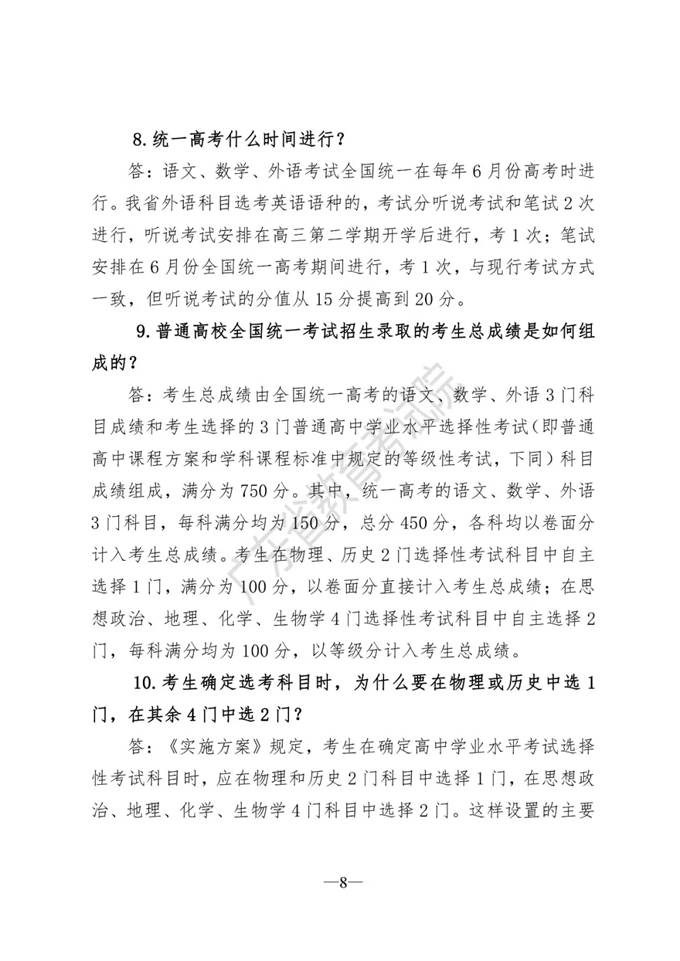 8.统一高考什么时间进行？

答：语文、数学、外语考试全国统一在每年6月份高考时进行。我省外语科目选考英语语种的，考试分听说考试和笔试2次进行，听说考试安排在高三第二学期开学后进行，考1次；笔试安排在6月份全国统一高考期间进行，考1次，与现行考试方式一致，但听说考试的分值从15分提高到20分。

9.普通高校全国统一考试招生录取的考生总成绩是如何组成的？

答：考生总成绩由全国统一高考的语文、数学、外语3门科目成绩和考生选择的3门普通高中学业水平选择性考试（即普通高中课程方案和学科课程标准中规定的等级性考试，下同）科目成绩组成，满分为750分。其中，统一高考的语文、数学、外语3门科目，每科满分均为150分，总分450分，各科均以卷面分计入考生总成绩。考生在物理、历史2门选择性考试科目中自主选择1门，满分为100分，以卷面分直接计入考生总成绩；在思想政治、地理、化学、生物学4门选择性考试科目中自主选择2门，每科满分均为100分，以等级分计入考生总成绩。

10.考生确定选考科目时，为什么要在物理或历史中选1门，在其余4门中选2门？

答：《实施方案》规定，考生在确定高中学业水平考试选择性考试科目时，应在物理和历史2门科目中选择1门，在思想政治、地理、化学、生物学4门科目中选择2门。这样设置的主要

—8—

广东省教育考试院